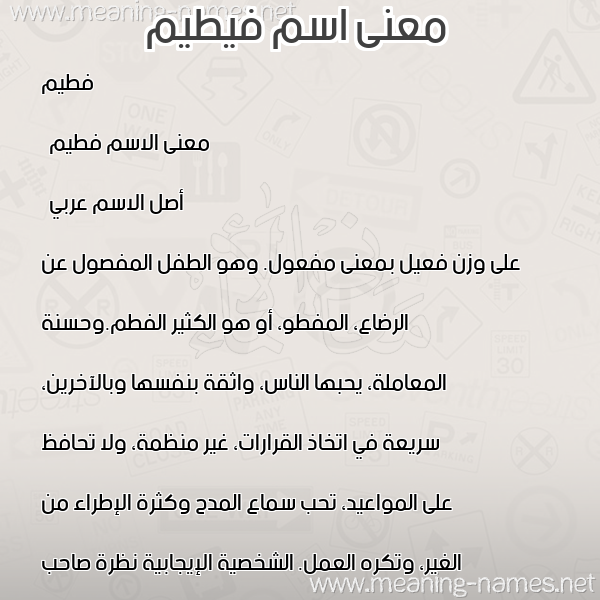 www.meaning-names.net

معنى اسم فيطيم

فطيم

معنى الاسم فطيم

أصل الاسم عربي

على وزن فعيل بمعنى مفعول. وهو الطفل المفصول عن الرضاع، المفطو، أو هو الكثير الفطم.وحسنة المعاملة، يحبها الناس، واثقة بنفسها وبالآخرين، سريعة في اتخاذ القرارات، غير منظمة، ولا تحافظ على المواعيد، تحب سماع المدح وكثرة الإطراء من الغير، وتكره العمل. الشخصية الإيجابية نظرة صاحب

www.meaning-names.net